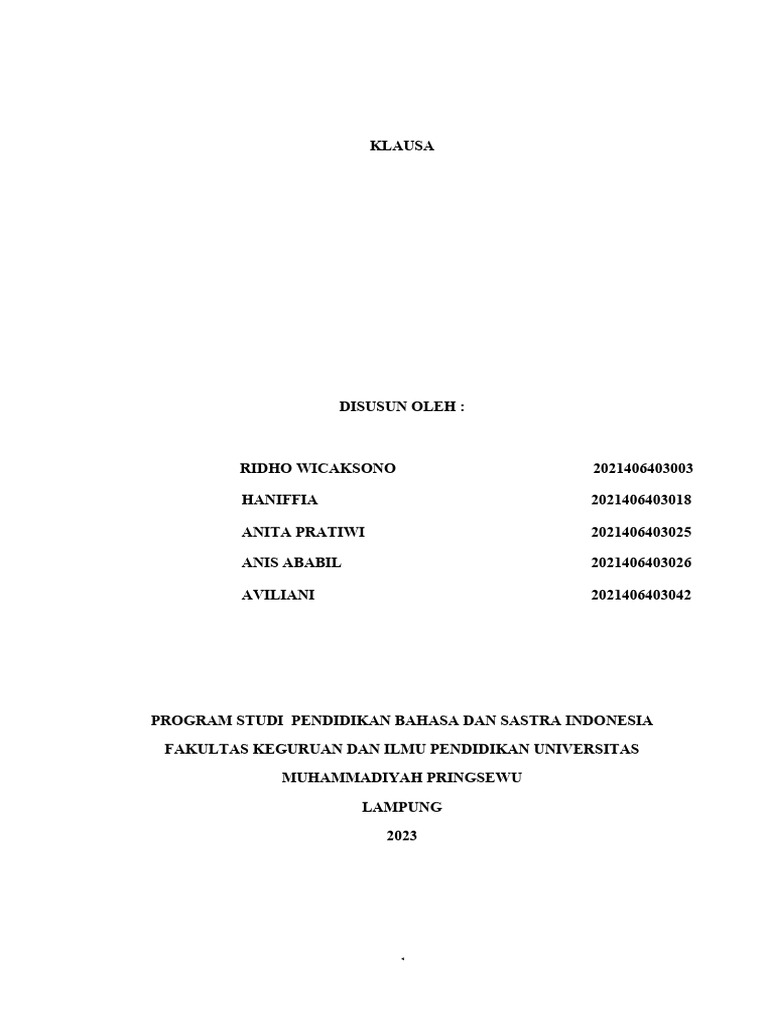 KLAUSA

DISUSUN OLEH :

RIDHO WICAKSONO 2021406403003
HANIFFIA 2021406403018
ANITA PRATIWI 2021406403025
ANIS ABABIL 2021406403026
AVILIANI 2021406403042

PROGRAM STUDI PENDIDIKAN BAHASA DAN SASTRA INDONESIA
FAKULTAS KEGURUAN DAN ILMU PENDIDIKAN UNIVERSITAS
MUHAMMADIYAH PRINGSEWU
LAMPUNG
2023